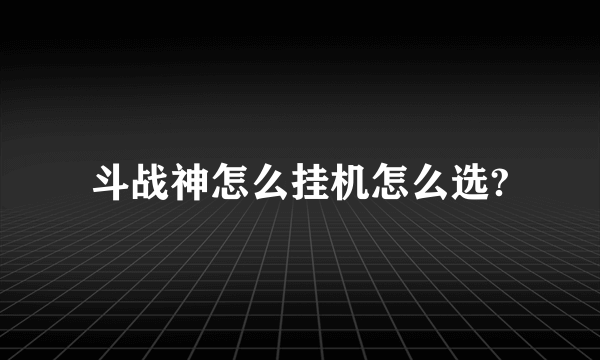 斗战神怎么挂机怎么选?